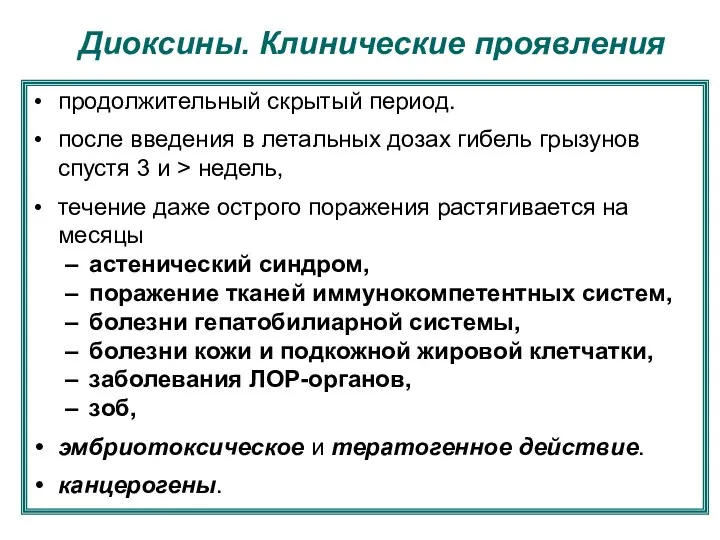 Диоксины. Клинические проявления

• продолжительный скрытый период.

• после введения в летальных дозах гибель грызунов спустя 3 и > недель,

• течение даже острого поражения растягивается на месяцы
– астенический синдром,
– поражение тканей иммунокомпетентных систем,
– болезни гепатобилиарной системы,
– болезни кожи и подкожной жировой клетчатки,
– заболевания ЛОР-органов,
– зоб,

• эмбриотоксическое и тератогенное действие.

• канцерогены.